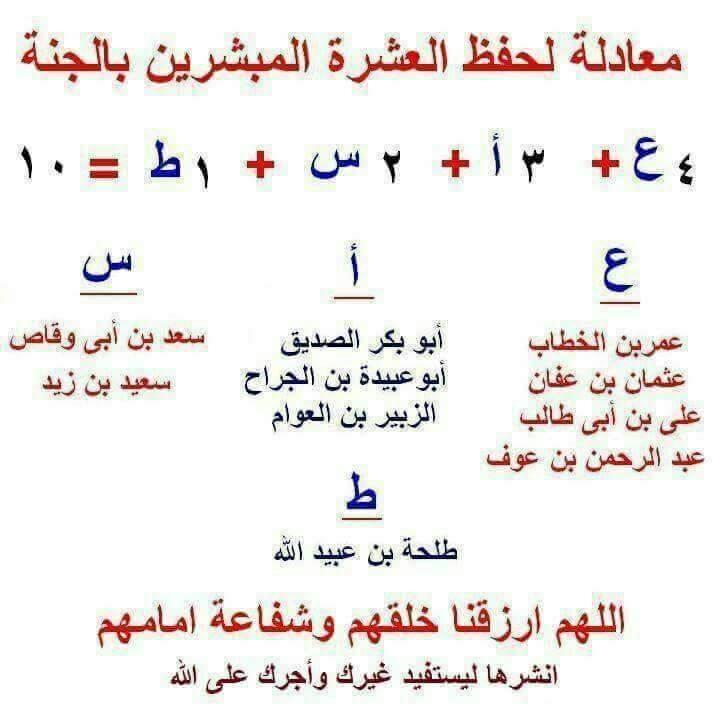 معادلة لحفظ العشرة المبشرين بالجنة

٤ع + ٣أ + ٢س + ١ط = ١٠

ع

عمربن الخطاب
عثمان بن عفان
على بن أبى طالب
عبد الرحمن بن عوف

أ

أبو بكر الصديق
أبوعبيدة بن الجراح
الزبير بن العوام

س

سعد بن أبى وقاص
سعيد بن زيد

ط

طلحة بن عبيد الله

اللهم ارزقنا خلقهم وشفاعة امامهم

انشرها ليستفيد غيرك وأجرك على الله